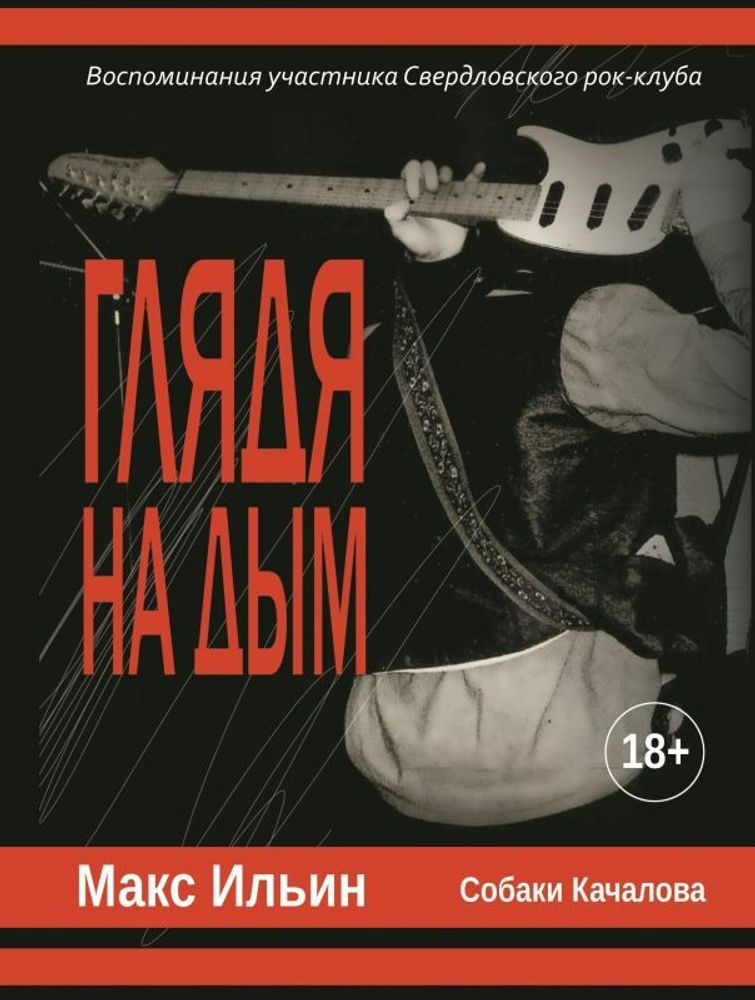 Воспоминания участника Свердловского рок-клуба

ГЛЯДЯ НА ДЫМ

18+

Макс Ильин

Собаки Качалова